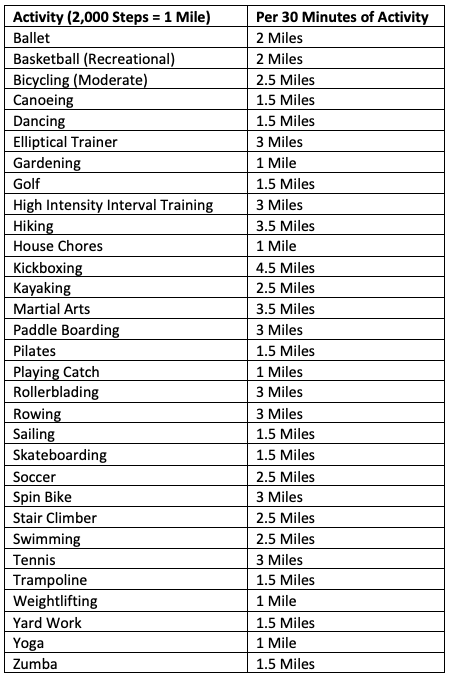 | Activity (2,000 Steps = 1 Mile) | Per 30 Minutes of Activity |
|---|---|
| Ballet | 2 Miles |
| Basketball (Recreational) | 2 Miles |
| Bicycling (Moderate) | 2.5 Miles |
| Canoeing | 1.5 Miles |
| Dancing | 1.5 Miles |
| Elliptical Trainer | 3 Miles |
| Gardening | 1 Mile |
| Golf | 1.5 Miles |
| High Intensity Interval Training | 3 Miles |
| Hiking | 3.5 Miles |
| House Chores | 1 Mile |
| Kickboxing | 4.5 Miles |
| Kayaking | 2.5 Miles |
| Martial Arts | 3.5 Miles |
| Paddle Boarding | 3 Miles |
| Pilates | 1.5 Miles |
| Playing Catch | 1 Miles |
| Rollerblading | 3 Miles |
| Rowing | 3 Miles |
| Sailing | 1.5 Miles |
| Skateboarding | 1.5 Miles |
| Soccer | 2.5 Miles |
| Spin Bike | 3 Miles |
| Stair Climber | 2.5 Miles |
| Swimming | 2.5 Miles |
| Tennis | 3 Miles |
| Trampoline | 1.5 Miles |
| Weightlifting | 1 Mile |
| Yard Work | 1.5 Miles |
| Yoga | 1 Mile |
| Zumba | 1.5 Miles |